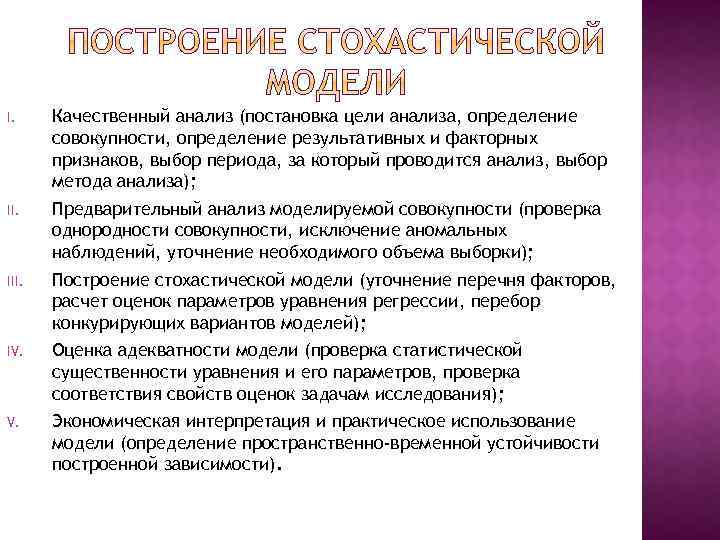 ПОСТРОЕНИЕ СТОХАСТИЧЕСКОЙ МОДЕЛИ

I. Качественный анализ (постановка цели анализа, определение совокупности, определение результативных и факторных признаков, выбор периода, за который проводится анализ, выбор метода анализа);

II. Предварительный анализ моделируемой совокупности (проверка однородности совокупности, исключение аномальных наблюдений, уточнение необходимого объема выборки);

III. Построение стохастической модели (уточнение перечня факторов, расчет оценок параметров уравнения регрессии, перебор конкурирующих вариантов моделей);

IV. Оценка адекватности модели (проверка статистической существенности уравнения и его параметров, проверка соответствия свойств оценок задачам исследования);

V. Экономическая интерпретация и практическое использование модели (определение пространственно-временной устойчивости построенной зависимости).